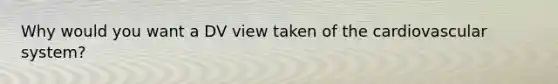 Why would you want a DV view taken of the cardiovascular system?